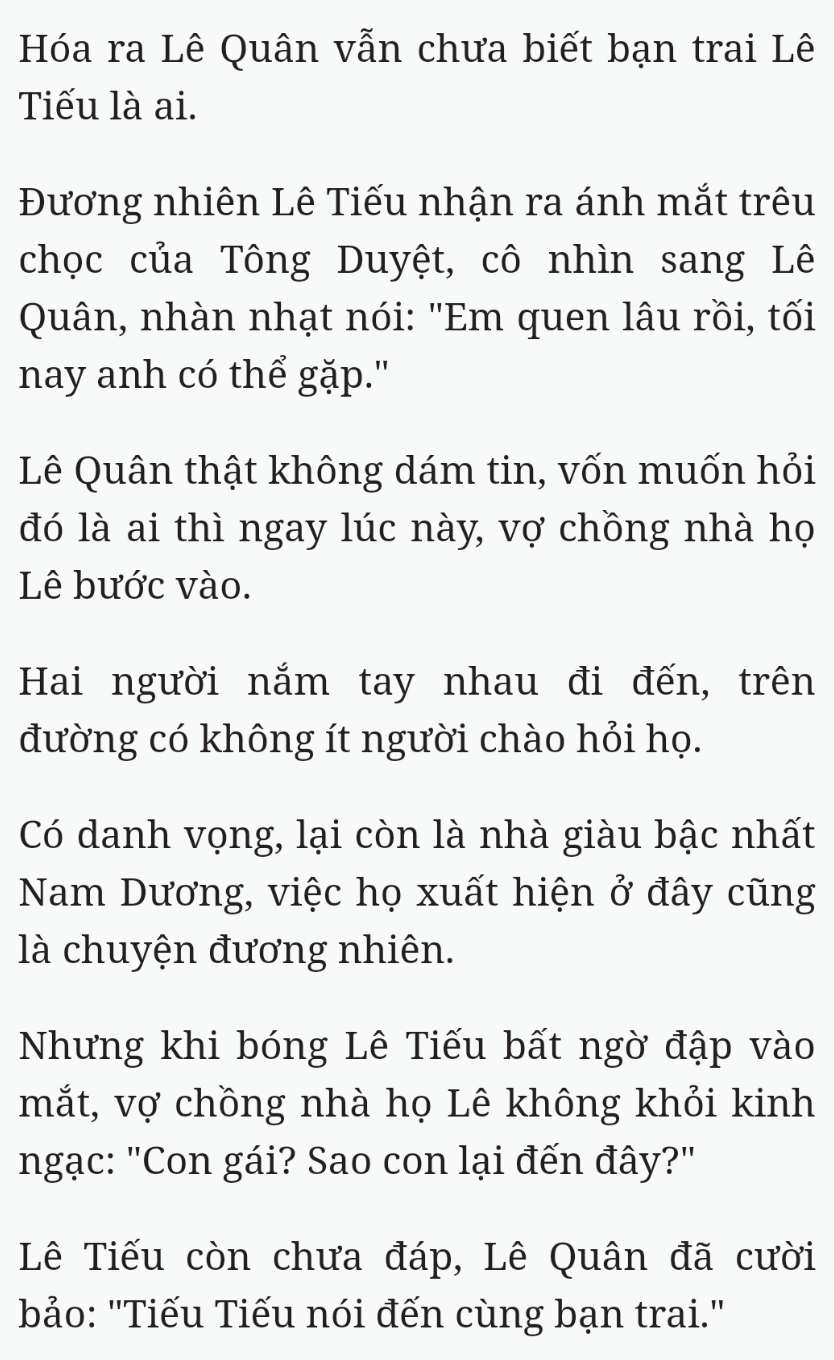 Hóa ra Lê Quân vẫn chưa biết bạn trai Lê Tiếu là ai.

Đương nhiên Lê Tiếu nhận ra ánh mắt trêu chọc của Tông Duyệt, cô nhìn sang Lê Quân, nhàn nhạt nói: "Em quen lâu rồi, tối nay anh có thể gặp."

Lê Quân thật không dám tin, vốn muốn hỏi đó là ai thì ngay lúc này, vợ chồng nhà họ Lê bước vào.

Hai người nắm tay nhau đi đến, trên đường có không ít người chào hỏi họ.

Có danh vọng, lại còn là nhà giàu bậc nhất Nam Dương, việc họ xuất hiện ở đây cũng là chuyện đương nhiên.

Nhưng khi bóng Lê Tiếu bất ngờ đập vào mắt, vợ chồng nhà họ Lê không khỏi kinh ngạc: "Con gái? Sao con lại đến đây?"

Lê Tiếu còn chưa đáp, Lê Quân đã cười bảo: "Tiếu Tiếu nói đến cùng bạn trai."